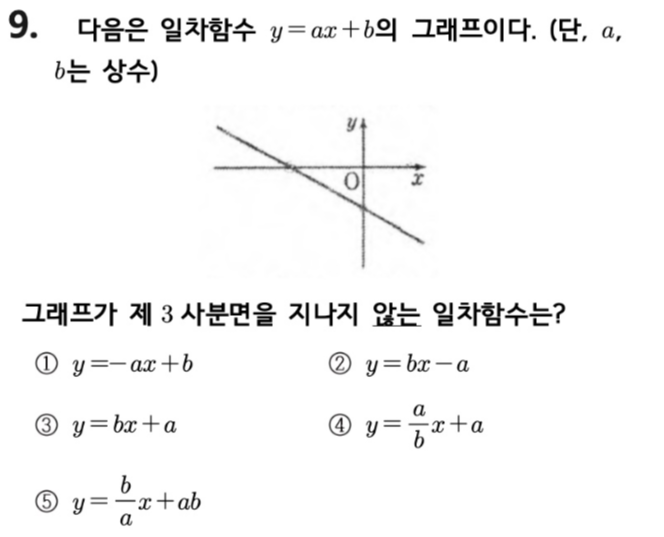 9. 다음은 일차함수 $y=ax+b$의 그래프이다. (단, $a$, $b$는 상수)

$y$

O

$x$

그래프가 제 3 사분면을 지나지 않는 일차함수는?

① $y=-ax+b$

② $y=bx-a$

③ $y=bx+a$

④ $y=\frac{a}{b}x+a$

⑤ $y=\frac{b}{a}x+ab$